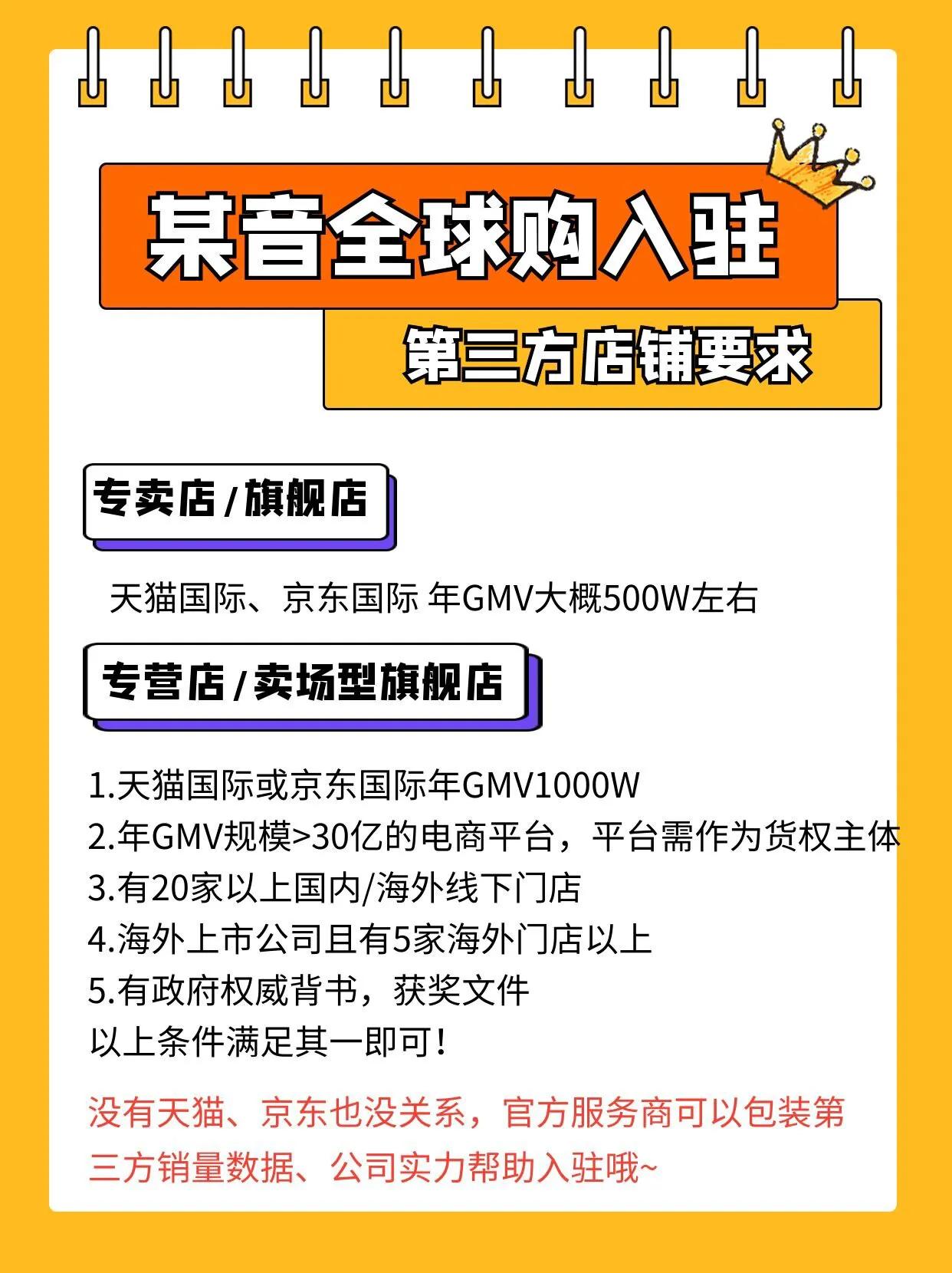 某音全球购入驻

第三方店铺要求

专卖店/旗舰店

天猫国际、京东国际 年GMV大概500W左右

专营店/卖场型旗舰店

1.天猫国际或京东国际年GMV1000W
2.年GMV规模>30亿的电商平台，平台需作为货权主体
3.有20家以上国内/海外线下门店
4.海外上市公司且有5家海外门店以上
5.有政府权威背书，获奖文件
以上条件满足其一即可！

没有天猫、京东也没关系，官方服务商可以包装第三方销量数据、公司实力帮助入驻哦~